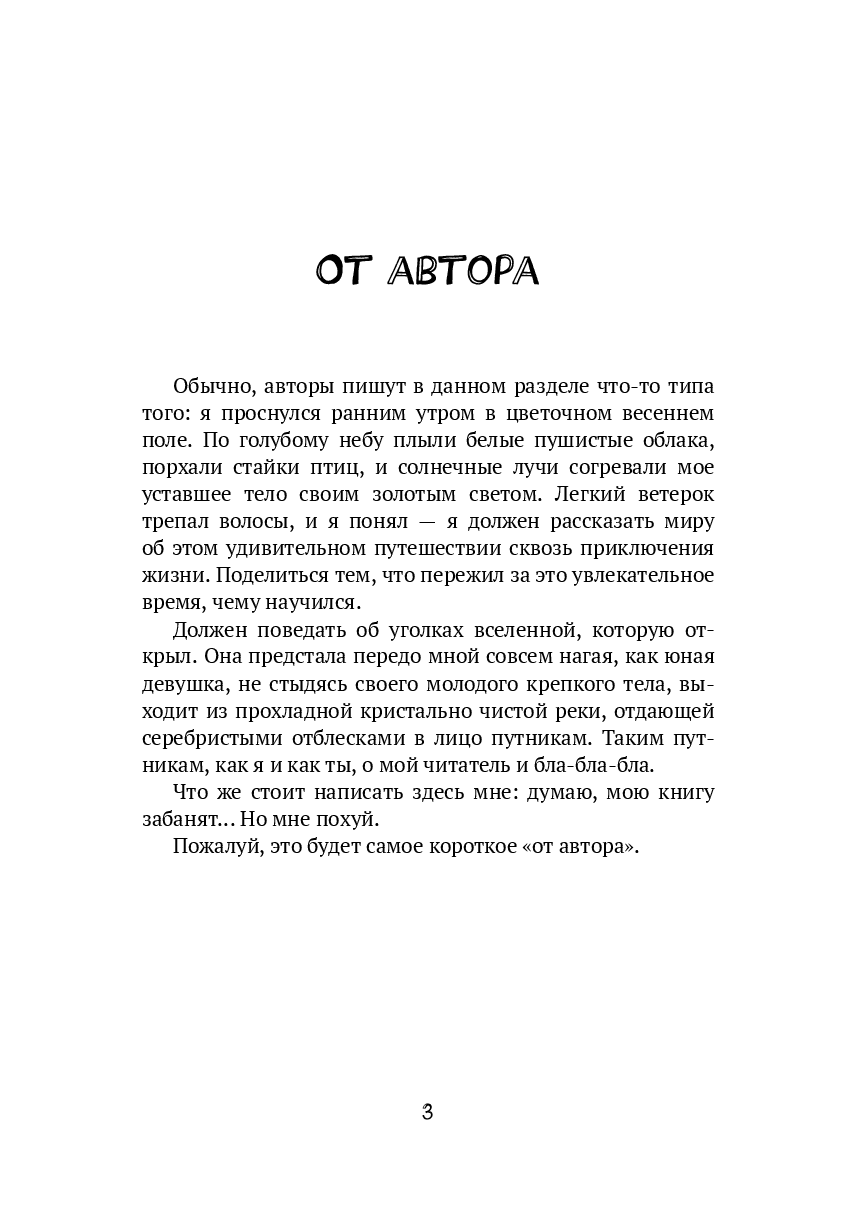 ОТ АВТОРА

Обычно, авторы пишут в данном разделе что-то типа того: я проснулся ранним утром в цветочном весеннем поле. По голубому небу плыли белые пушистые облака, порхали стайки птиц, и солнечные лучи согревали мое уставшее тело своим золотым светом. Легкий ветерок трепал волосы, и я понял — я должен рассказать миру об этом удивительном путешествии сквозь приключения жизни. Поделиться тем, что пережил за это увлекательное время, чему научился.

Должен поведать об уголках вселенной, которую открыл. Она предстала передо мной совсем нагая, как юная девушка, не стыдясь своего молодого крепкого тела, выходит из прохладной кристально чистой реки, отдающей серебристыми отблесками в лицо путникам. Таким путникам, как я и как ты, о мой читатель и бла-бла-бла.

Что же стоит написать здесь мне: думаю, мою книгу забанят... Но мне похуй.

Пожалуй, это будет самое короткое «от автора».

3